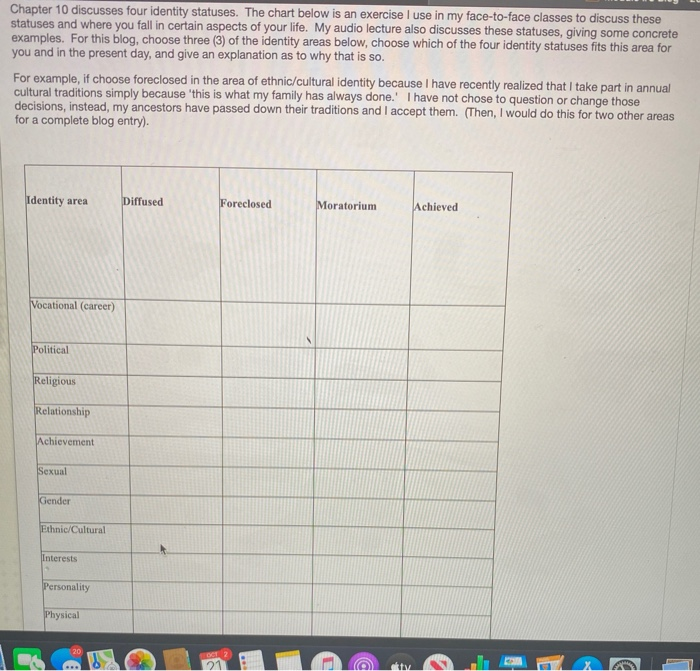 Chapter 10 discusses four identity statuses. The chart below is an exercise I use in my face-to-face classes to discuss these statuses and where you fall in certain aspects of your life. My audio lecture also discusses these statuses, giving some concrete examples. For this blog, choose three (3) of the identity areas below, choose which of the four identity statuses fits this area for you and in the present day, and give an explanation as to why that is so.

For example, if choose foreclosed in the area of ethnic/cultural identity because I have recently realized that I take part in annual cultural traditions simply because 'this is what my family has always done.' I have not chose to question or change those decisions, instead, my ancestors have passed down their traditions and I accept them. (Then, I would do this for two other areas for a complete blog entry).

| Identity area | Diffused | Foreclosed | Moratorium | Achieved |
|---|---|---|---|---|
| Vocational (career) | | | | |
| Political | | | | |
| Religious | | | | |
| Relationship | | | | |
| Achievement | | | | |
| Sexual | | | | |
| Gender | | | | |
| Ethnic/Cultural | | | | |
| Interests | | | | |
| Personality | | | | |
| Physical | | | | |

20
OCT 2
21
tv